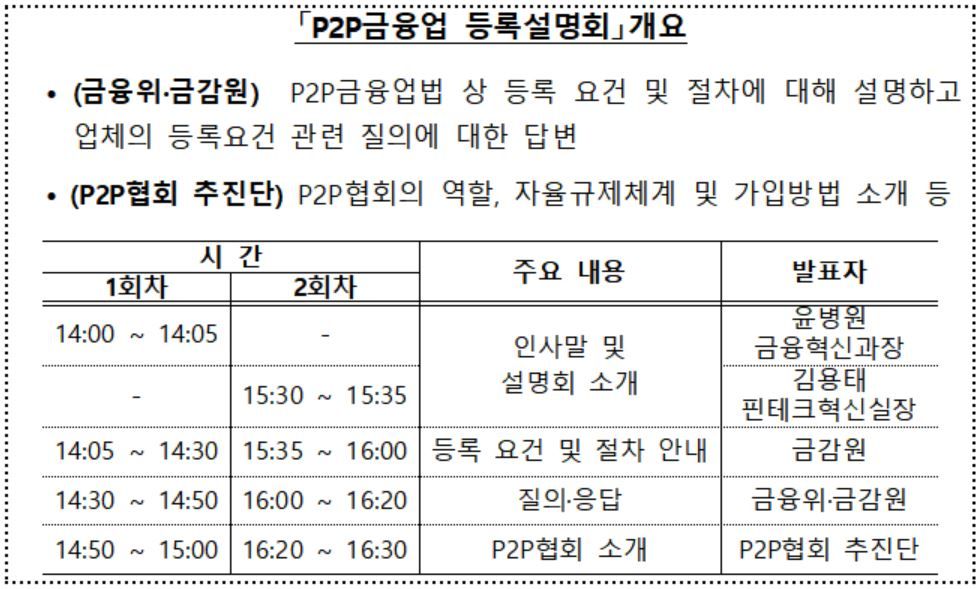 「P2P금융업 등록설명회」개요

• (금융위·금감원) P2P금융업법 상 등록 요건 및 절차에 대해 설명하고 업체의 등록요건 관련 질의에 대한 답변

• (P2P협회 추진단) P2P협회의 역할, 자율규제체계 및 가입방법 소개 등

| 시 간 | | 주요 내용 | 발표자 |
|---|---|---|---|
| 1회차 | 2회차 | | |
| 14:00 ~ 14:05 | - | 인사말 및 설명회 소개 | 윤병원 금융혁신과장 |
| - | 15:30 ~ 15:35 | | 김용태 핀테크혁신실장 |
| 14:05 ~ 14:30 | 15:35 ~ 16:00 | 등록 요건 및 절차 안내 | 금감원 |
| 14:30 ~ 14:50 | 16:00 ~ 16:20 | 질의·응답 | 금융위·금감원 |
| 14:50 ~ 15:00 | 16:20 ~ 16:30 | P2P협회 소개 | P2P협회 추진단 |